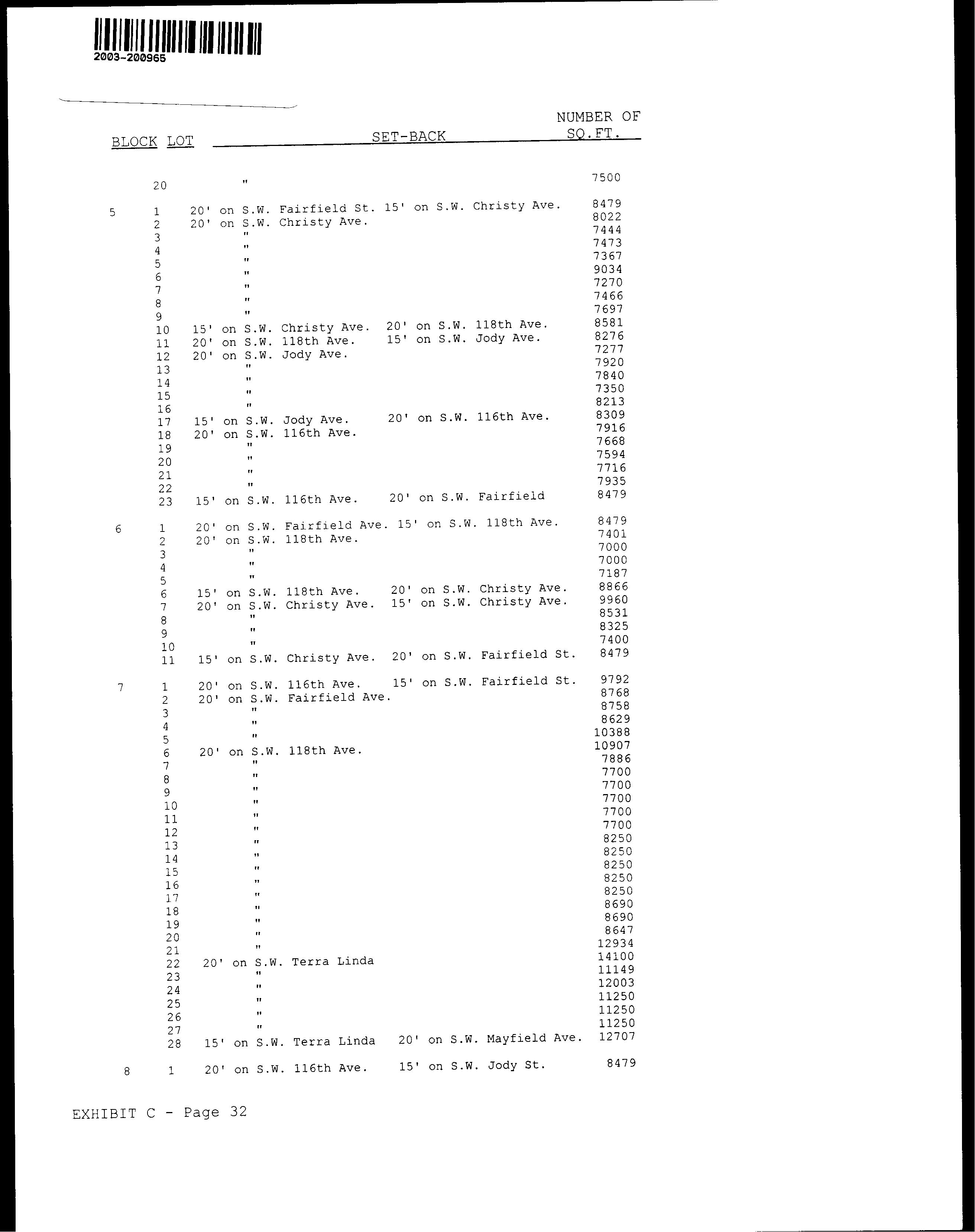 2003-200965

| BLOCK | LOT | SET-BACK | NUMBER OF SQ.FT. |
|---|---|---|---|
| | 20 | " | 7500 |
| 5 | 1 | 20' on S.W. Fairfield St. 15' on S.W. Christy Ave. | 8479 |
| | 2 | 20' on S.W. Christy Ave. | 8022 |
| | 3 | " | 7444 |
| | 4 | " | 7473 |
| | 5 | " | 7367 |
| | 6 | " | 9034 |
| | 7 | " | 7270 |
| | 8 | " | 7466 |
| | 9 | " | 7697 |
| | 10 | 15' on S.W. Christy Ave. 20' on S.W. 118th Ave. | 8581 |
| | 11 | 20' on S.W. 118th Ave. 15' on S.W. Jody Ave. | 8276 |
| | 12 | 20' on S.W. Jody Ave. | 7277 |
| | 13 | " | 7920 |
| | 14 | " | 7840 |
| | 15 | " | 7350 |
| | 16 | " | 8213 |
| | 17 | 15' on S.W. Jody Ave. 20' on S.W. 116th Ave. | 8309 |
| | 18 | 20' on S.W. 116th Ave. | 7916 |
| | 19 | " | 7668 |
| | 20 | " | 7594 |
| | 21 | " | 7716 |
| | 22 | " | 7935 |
| | 23 | 15' on S.W. 116th Ave. 20' on S.W. Fairfield | 8479 |
| 6 | 1 | 20' on S.W. Fairfield Ave. 15' on S.W. 118th Ave. | 8479 |
| | 2 | 20' on S.W. 118th Ave. | 7401 |
| | 3 | " | 7000 |
| | 4 | " | 7000 |
| | 5 | " | 7187 |
| | 6 | 15' on S.W. 118th Ave. 20' on S.W. Christy Ave. | 8866 |
| | 7 | 20' on S.W. Christy Ave. 15' on S.W. Christy Ave. | 9960 |
| | 8 | " | 8531 |
| | 9 | " | 8325 |
| | 10 | " | 7400 |
| | 11 | 15' on S.W. Christy Ave. 20' on S.W. Fairfield St. | 8479 |
| 7 | 1 | 20' on S.W. 116th Ave. 15' on S.W. Fairfield St. | 9792 |
| | 2 | 20' on S.W. Fairfield Ave. | 8768 |
| | 3 | " | 8758 |
| | 4 | " | 8629 |
| | 5 | " | 10388 |
| | 6 | 20' on S.W. 118th Ave. | 10907 |
| | 7 | " | 7886 |
| | 8 | " | 7700 |
| | 9 | " | 7700 |
| | 10 | " | 7700 |
| | 11 | " | 7700 |
| | 12 | " | 7700 |
| | 13 | " | 8250 |
| | 14 | " | 8250 |
| | 15 | " | 8250 |
| | 16 | " | 8250 |
| | 17 | " | 8250 |
| | 18 | " | 8690 |
| | 19 | " | 8690 |
| | 20 | " | 8647 |
| | 21 | " | 12934 |
| | 22 | 20' on S.W. Terra Linda | 14100 |
| | 23 | " | 11149 |
| | 24 | " | 12003 |
| | 25 | " | 11250 |
| | 26 | " | 11250 |
| | 27 | " | 11250 |
| | 28 | 15' on S.W. Terra Linda 20' on S.W. Mayfield Ave. | 12707 |
| 8 | 1 | 20' on S.W. 116th Ave. 15' on S.W. Jody St. | 8479 |

EXHIBIT C - Page 32